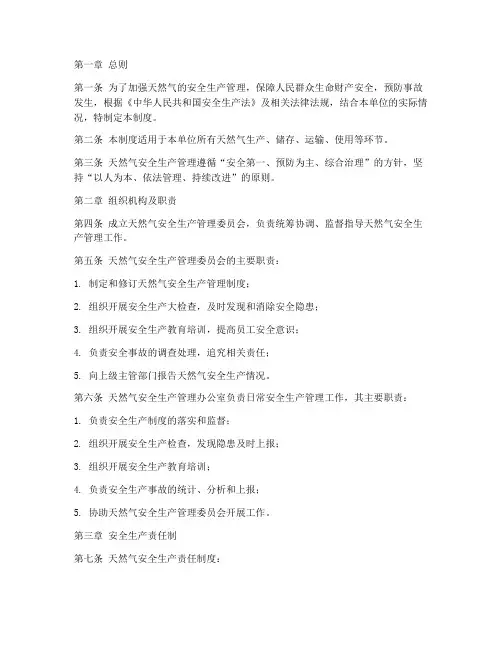 第一章 总则

第一条 为了加强天然气的安全生产管理，保障人民群众生命财产安全，预防事故发生，根据《中华人民共和国安全生产法》及相关法律法规，结合本单位的实际情况，特制定本制度。

第二条 本制度适用于本单位所有天然气生产、储存、运输、使用等环节。

第三条 天然气安全生产管理遵循“安全第一、预防为主、综合治理”的方针，坚持“以人为本、依法管理、持续改进”的原则。

第二章 组织机构及职责

第四条 成立天然气安全生产管理委员会，负责统筹协调、监督指导天然气安全生产管理工作。

第五条 天然气安全生产管理委员会的主要职责：

1. 制定和修订天然气安全生产管理制度；

2. 组织开展安全生产大检查，及时发现和消除安全隐患；

3. 组织开展安全生产教育培训，提高员工安全意识；

4. 负责安全事故的调查处理，追究相关责任；

5. 向上级主管部门报告天然气安全生产情况。

第六条 天然气安全生产管理办公室负责日常安全生产管理工作，其主要职责：

1. 负责安全生产制度的落实和监督；

2. 组织开展安全生产检查，发现隐患及时上报；

3. 组织开展安全生产教育培训；

4. 负责安全生产事故的统计、分析和上报；

5. 协助天然气安全生产管理委员会开展工作。

第三章 安全生产责任制

第七条 天然气安全生产责任制度：